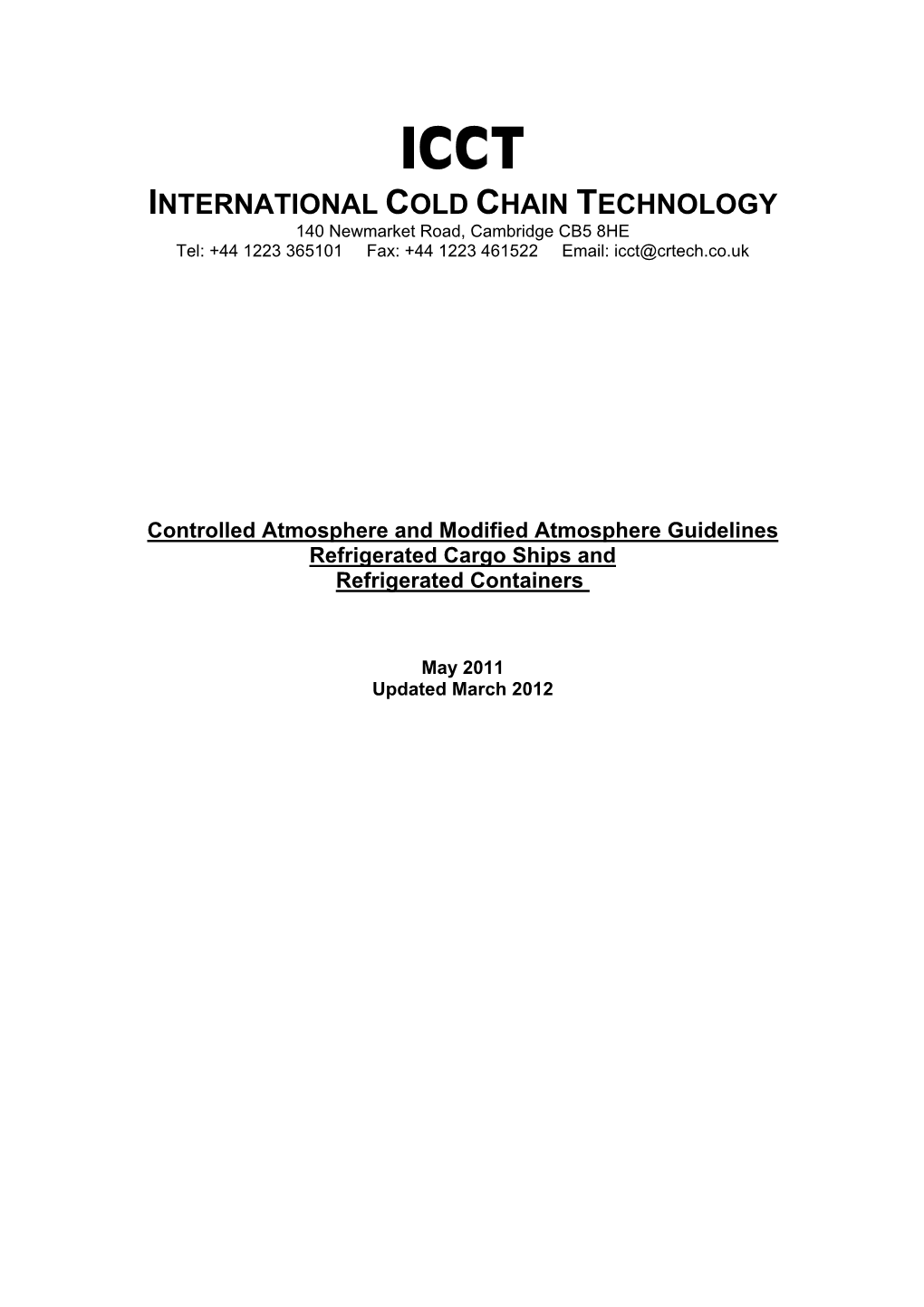 ICCT
INTERNATIONAL COLD CHAIN TECHNOLOGY
140 Newmarket Road, Cambridge CB5 8HE
Tel: +44 1223 365101 Fax: +44 1223 461522 Email: icct@crtech.co.uk

Controlled Atmosphere and Modified Atmosphere Guidelines
Refrigerated Cargo Ships and
Refrigerated Containers

May 2011
Updated March 2012